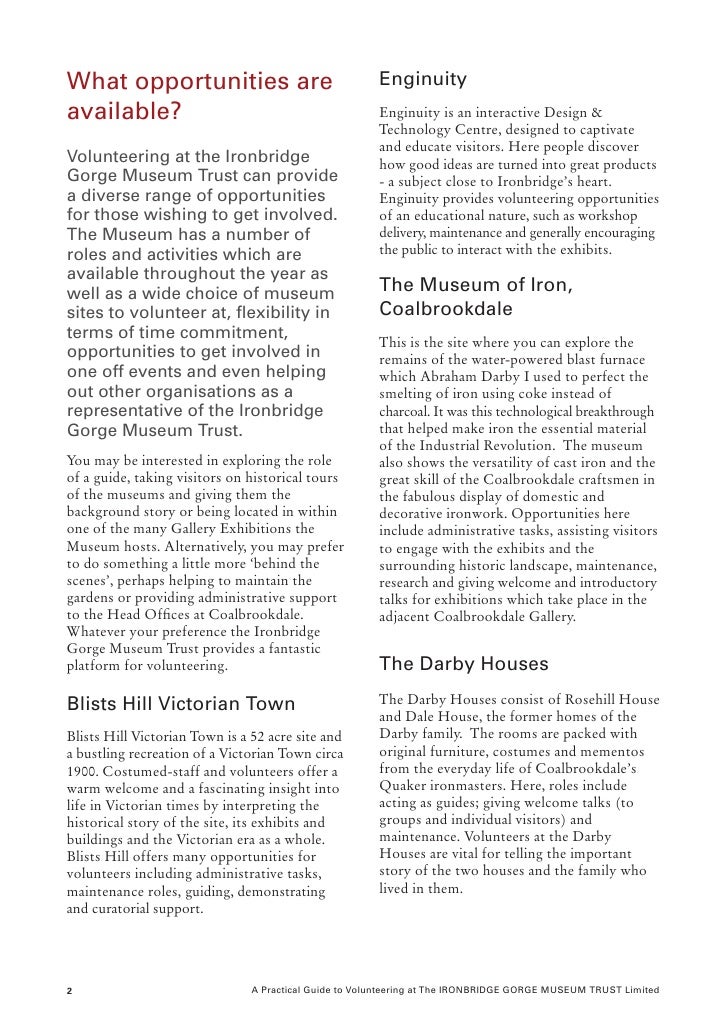 What opportunities are available?

Volunteering at the Ironbridge Gorge Museum Trust can provide a diverse range of opportunities for those wishing to get involved. The Museum has a number of roles and activities which are available throughout the year as well as a wide choice of museum sites to volunteer at, flexibility in terms of time commitment, opportunities to get involved in one off events and even helping out other organisations as a representative of the Ironbridge Gorge Museum Trust.

You may be interested in exploring the role of a guide, taking visitors on historical tours of the museums and giving them the background story or being located in within one of the many Gallery Exhibitions the Museum hosts. Alternatively, you may prefer to do something a little more 'behind the scenes', perhaps helping to maintain the gardens or providing administrative support to the Head Offices at Coalbrookdale. Whatever your preference the Ironbridge Gorge Museum Trust provides a fantastic platform for volunteering.

Blists Hill Victorian Town

Blists Hill Victorian Town is a 52 acre site and a bustling recreation of a Victorian Town circa 1900. Costumed-staff and volunteers offer a warm welcome and a fascinating insight into life in Victorian times by interpreting the historical story of the site, its exhibits and buildings and the Victorian era as a whole. Blists Hill offers many opportunities for volunteers including administrative tasks, maintenance roles, guiding, demonstrating and curatorial support.

Enginuity

Enginuity is an interactive Design & Technology Centre, designed to captivate and educate visitors. Here people discover how good ideas are turned into great products - a subject close to Ironbridge's heart. Enginuity provides volunteering opportunities of an educational nature, such as workshop delivery, maintenance and generally encouraging the public to interact with the exhibits.

The Museum of Iron, Coalbrookdale

This is the site where you can explore the remains of the water-powered blast furnace which Abraham Darby I used to perfect the smelting of iron using coke instead of charcoal. It was this technological breakthrough that helped make iron the essential material of the Industrial Revolution. The museum also shows the versatility of cast iron and the great skill of the Coalbrookdale craftsmen in the fabulous display of domestic and decorative ironwork. Opportunities here include administrative tasks, assisting visitors to engage with the exhibits and the surrounding historic landscape, maintenance, research and giving welcome and introductory talks for exhibitions which take place in the adjacent Coalbrookdale Gallery.

The Darby Houses

The Darby Houses consist of Rosehill House and Dale House, the former homes of the Darby family. The rooms are packed with original furniture, costumes and mementos from the everyday life of Coalbrookdale's Quaker ironmasters. Here, roles include acting as guides; giving welcome talks (to groups and individual visitors) and maintenance. Volunteers at the Darby Houses are vital for telling the important story of the two houses and the family who lived in them.

2 A Practical Guide to Volunteering at The IRONBRIDGE GORGE MUSEUM TRUST Limited